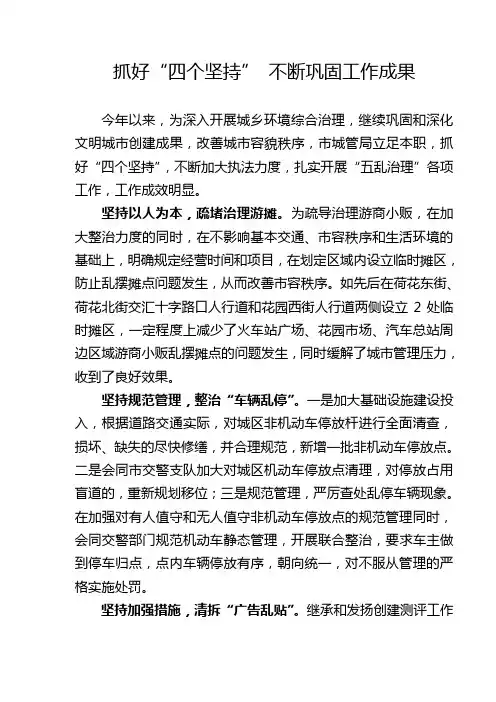 抓好“四个坚持” 不断巩固工作成果

今年以来，为深入开展城乡环境综合治理，继续巩固和深化文明城市创建成果，改善城市容貌秩序，市城管局立足本职，抓好“四个坚持”，不断加大执法力度，扎实开展“五乱治理”各项工作，工作成效明显。

坚持以人为本，疏堵治理游摊。为疏导治理游商小贩，在加大整治力度的同时，在不影响基本交通、市容秩序和生活环境的基础上，明确规定经营时间和项目，在划定区域内设立临时摊区，防止乱摆摊点问题发生，从而改善市容秩序。如先后在荷花东街、荷花北街交汇十字路口人行道和花园西街人行道两侧设立 2 处临时摊区，一定程度上减少了火车站广场、花园市场、汽车总站周边区域游商小贩乱摆摊点的问题发生，同时缓解了城市管理压力，收到了良好效果。

坚持规范管理，整治“车辆乱停”。一是加大基础设施建设投入，根据道路交通实际，对城区非机动车停放杆进行全面清查，损坏、缺失的尽快修缮，并合理规范，新增一批非机动车停放点。二是会同市交警支队加大对城区机动车停放点清理，对停放占用盲道的，重新规划移位；三是规范管理，严厉查处乱停车辆现象。在加强对有人值守和无人值守非机动车停放点的规范管理同时，会同交警部门规范机动车静态管理，开展联合整治，要求车主做到停车归点，点内车辆停放有序，朝向统一，对不服从管理的严格实施处罚。

坚持加强措施，清拆“广告乱贴”。继承和发扬创建测评工作